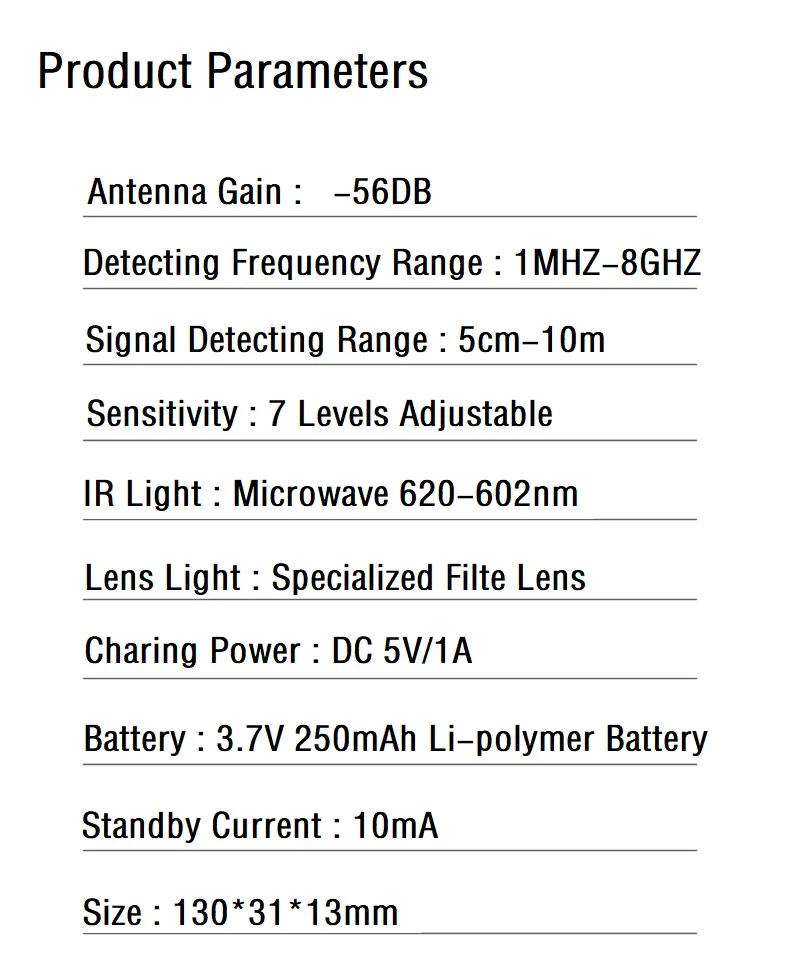 Product Parameters

Antenna Gain :   -56DB

Detecting Frequency Range : 1MHZ-8GHZ

Signal Detecting Range : 5cm-10m

Sensitivity : 7 Levels Adjustable

IR Light : Microwave 620-602nm

Lens Light : Specialized Filte Lens

Charing Power : DC 5V/1A

Battery : 3.7V 250mAh Li-polymer Battery

Standby Current : 10mA

Size : 130*31*13mm